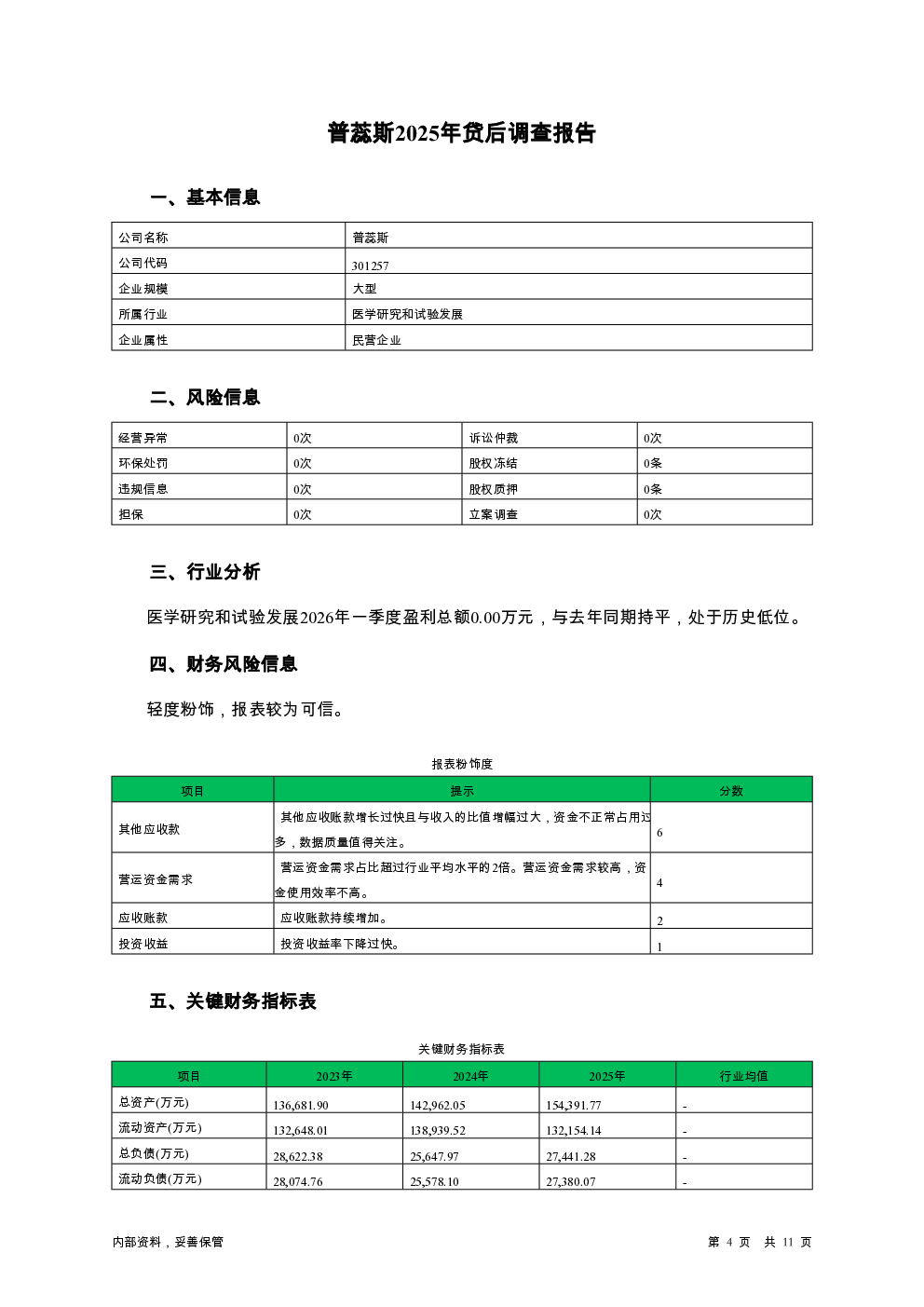 普蕊斯2025年贷后调查报告

一、基本信息

| 公司名称 | 普蕊斯 |
|---|---|
| 公司代码 | 301257 |
| 企业规模 | 大型 |
| 所属行业 | 医学研究和试验发展 |
| 企业属性 | 民营企业 |

二、风险信息

| 经营异常 | 0次 | 诉讼仲裁 | 0次 |
|---|---|---|---|
| 环保处罚 | 0次 | 股权冻结 | 0条 |
| 违规信息 | 0次 | 股权质押 | 0条 |
| 担保 | 0次 | 立案调查 | 0次 |

三、行业分析

医学研究和试验发展2026年一季度盈利总额0.00万元，与去年同期持平，处于历史低位。

四、财务风险信息

轻度粉饰，报表较为可信。

报表粉饰度

| 项目 | 提示 | 分数 |
|---|---|---|
| 其他应收款 | 其他应收账款增长过快且与收入的比值增幅过大，资金不正常占用过多，数据质量值得关注。 | 6 |
| 营运资金需求 | 营运资金需求占比超过行业平均水平的2倍。营运资金需求较高，资金使用效率不高。 | 4 |
| 应收账款 | 应收账款持续增加。 | 2 |
| 投资收益 | 投资收益率下降过快。 | 1 |

五、关键财务指标表

关键财务指标表

| 项目 | 2023年 | 2024年 | 2025年 | 行业均值 |
|---|---|---|---|---|
| 总资产(万元) | 136,681.90 | 142,962.05 | 154,391.77 | - |
| 流动资产(万元) | 132,648.01 | 138,939.52 | 132,154.14 | - |
| 总负债(万元) | 28,622.38 | 25,647.97 | 27,441.28 | - |
| 流动负债(万元) | 28,074.76 | 25,578.10 | 27,380.07 | - |

内部资料，妥善保管

第 4 页 共 11 页